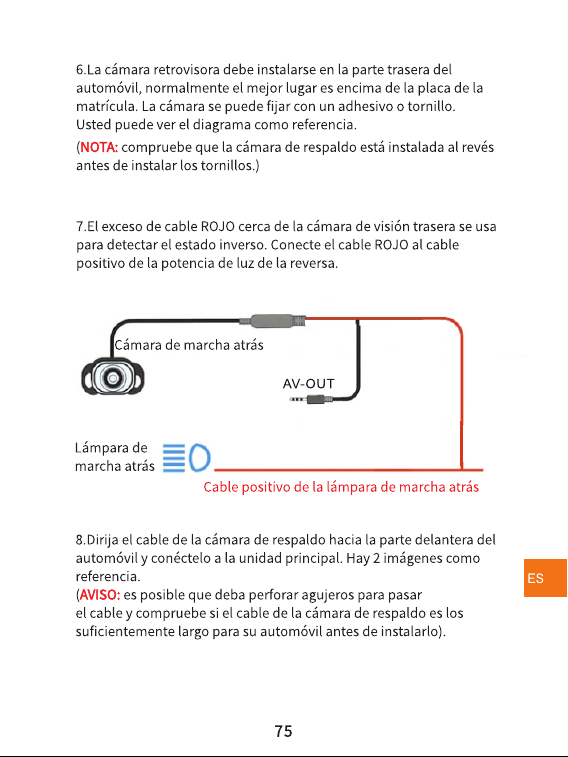 6.La cámara retrovisora debe instalarse en la parte trasera del automóvil, normalmente el mejor lugar es encima de la placa de la matrícula. La cámara se puede fijar con un adhesivo o tornillo. Usted puede ver el diagrama como referencia.
(NOTA: compruebe que la cámara de respaldo está instalada al revés antes de instalar los tornillos.)

7.El exceso de cable ROJO cerca de la cámara de visión trasera se usa para detectar el estado inverso. Conecte el cable ROJO al cable positivo de la potencia de luz de la reversa.

Cámara de marcha atrás

AV-OUT

Lámpara de marcha atrás

Cable positivo de la lámpara de marcha atrás

8.Dirija el cable de la cámara de respaldo hacia la parte delantera del automóvil y conéctelo a la unidad principal. Hay 2 imágenes como referencia.
(AVISO: es posible que deba perforar agujeros para pasar el cable y compruebe si el cable de la cámara de respaldo es los suficientemente largo para su automóvil antes de instalarlo).

ES

75